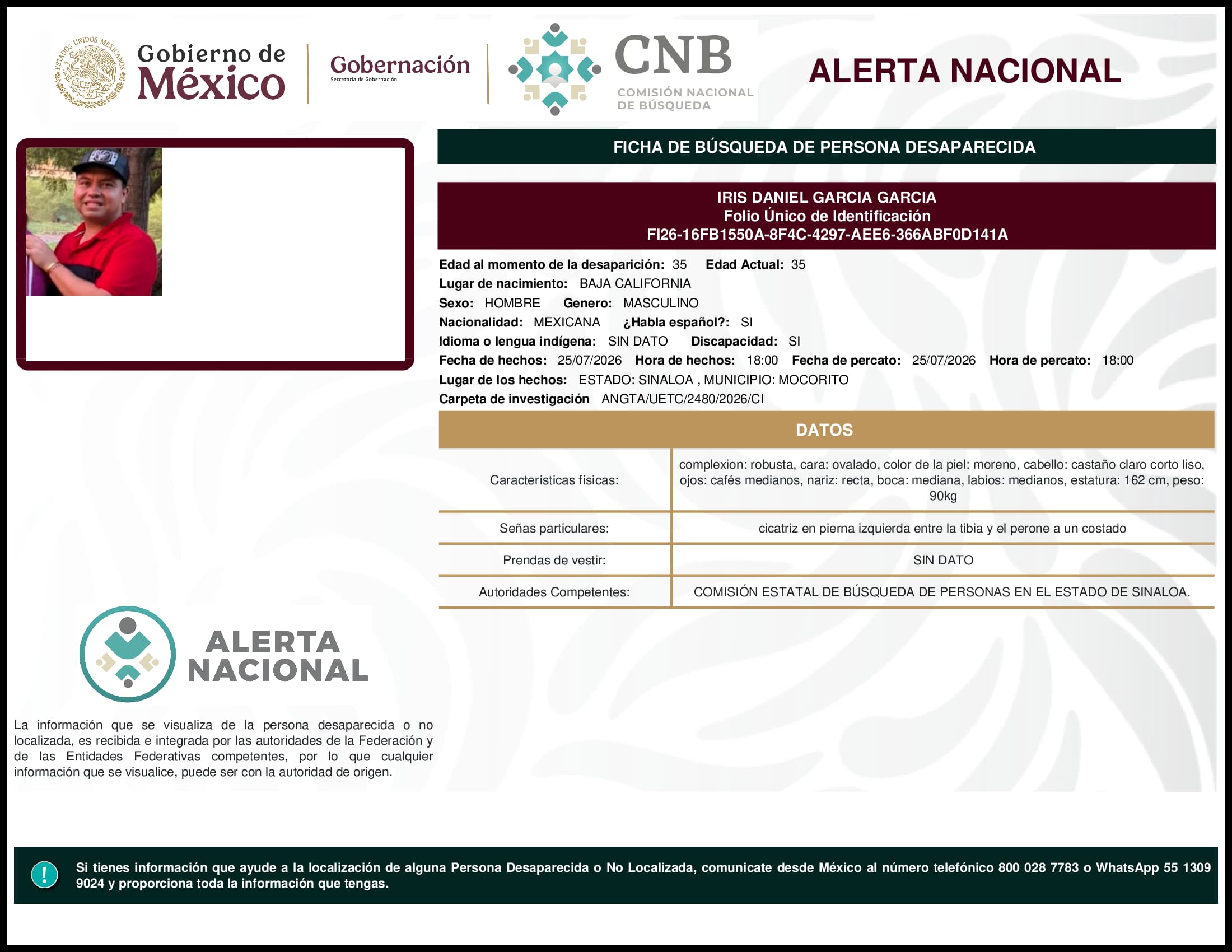 ESTADOS UNIDOS MEXICANOS

Gobierno de México

Gobernación
Secretaría de Gobernación

CNB
COMISIÓN NACIONAL DE BÚSQUEDA

ALERTA NACIONAL

FICHA DE BÚSQUEDA DE PERSONA DESAPARECIDA

IRIS DANIEL GARCIA GARCIA
Folio Único de Identificación
FI26-16FB1550A-8F4C-4297-AEE6-366ABF0D141A

Edad al momento de la desaparición: 35 Edad Actual: 35
Lugar de nacimiento: BAJA CALIFORNIA
Sexo: HOMBRE Genero: MASCULINO
Nacionalidad: MEXICANA ¿Habla español?: SI
Idioma o lengua indígena: SIN DATO Discapacidad: SI
Fecha de hechos: 25/07/2026 Hora de hechos: 18:00 Fecha de percato: 25/07/2026 Hora de percato: 18:00
Lugar de los hechos: ESTADO: SINALOA , MUNICIPIO: MOCORITO
Carpeta de investigación ANGTA/UETC/2480/2026/CI

DATOS

| Características físicas: | complexion: robusta, cara: ovalado, color de la piel: moreno, cabello: castaño claro corto liso, ojos: cafés medianos, nariz: recta, boca: mediana, labios: medianos, estatura: 162 cm, peso: 90kg |
|---|---|
| Señas particulares: | cicatriz en pierna izquierda entre la tibia y el perone a un costado |
| Prendas de vestir: | SIN DATO |
| Autoridades Competentes: | COMISIÓN ESTATAL DE BÚSQUEDA DE PERSONAS EN EL ESTADO DE SINALOA. |

ALERTA NACIONAL

La información que se visualiza de la persona desaparecida o no localizada, es recibida e integrada por las autoridades de la Federación y de las Entidades Federativas competentes, por lo que cualquier información que se visualice, puede ser con la autoridad de origen.

!

Si tienes información que ayude a la localización de alguna Persona Desaparecida o No Localizada, comunicate desde México al número telefónico 800 028 7783 o WhatsApp 55 1309 9024 y proporciona toda la información que tengas.